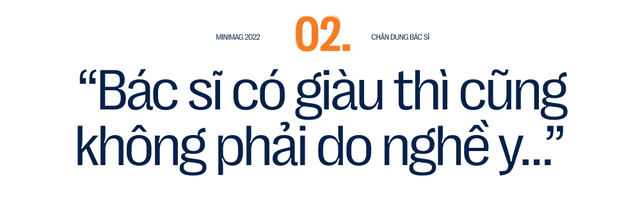 MINIMAG 2022 02. CHÂN DUNG BÁC SĨ

“Bác sĩ có giàu thì cũng không phải do nghề y...”